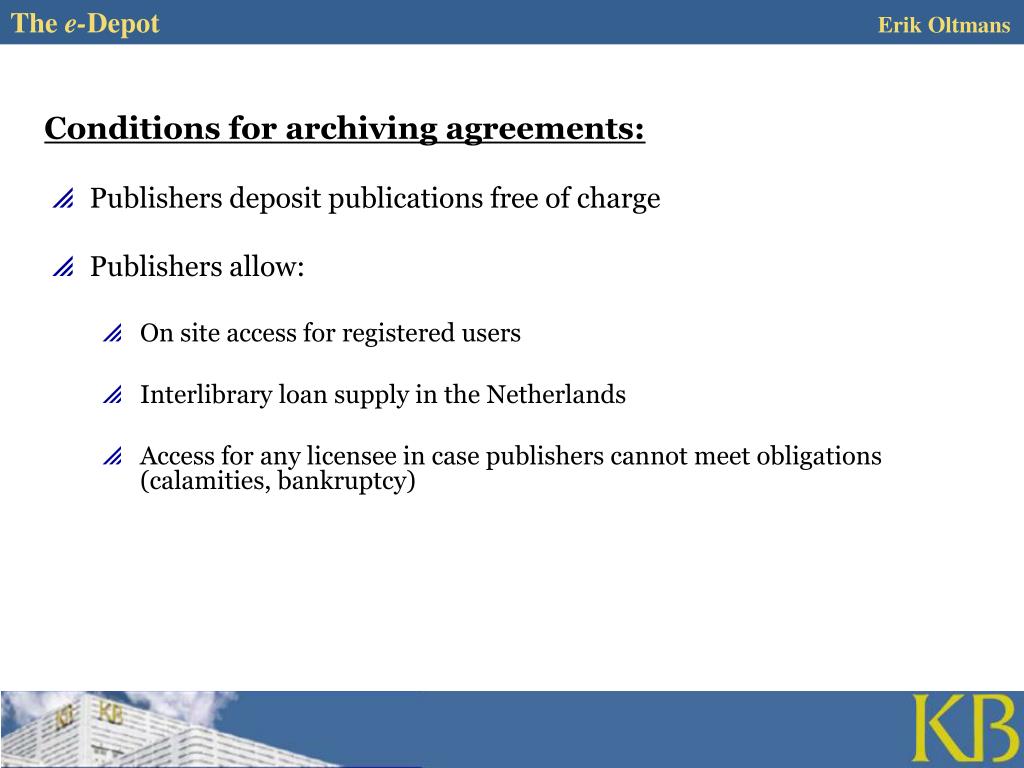 The e-Depot

Erik Oltmans

Conditions for archiving agreements:

Publishers deposit publications free of charge

Publishers allow:

On site access for registered users

Interlibrary loan supply in the Netherlands

Access for any licensee in case publishers cannot meet obligations (calamities, bankruptcy)

KB KB

KB